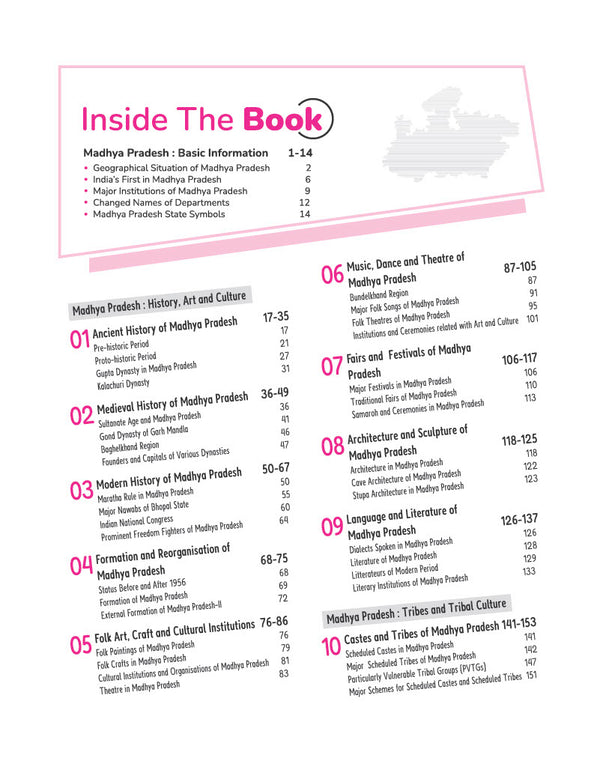 Inside The Book

Madhya Pradesh : Basic Information 1-14
• Geographical Situation of Madhya Pradesh 2
• India's First in Madhya Pradesh 6
• Major Institutions of Madhya Pradesh 9
• Changed Names of Departments 12
• Madhya Pradesh State Symbols 14

Madhya Pradesh : History, Art and Culture

01 Ancient History of Madhya Pradesh 17-35
Pre-historic Period 17
Proto-historic Period 21
Gupta Dynasty in Madhya Pradesh 27
Kalachuri Dynasty 31

02 Medieval History of Madhya Pradesh 36-49
Sultanate Age and Madhya Pradesh 36
Gond Dynasty of Garh Mandla 41
Baghelkhand Region 46
Founders and Capitals of Various Dynasties 47

03 Modern History of Madhya Pradesh 50-67
Maratha Rule in Madhya Pradesh 50
Major Nawabs of Bhopal State 55
Indian National Congress 60
Prominent Freedom Fighters of Madhya Pradesh 64

04 Formation and Reorganisation of Madhya Pradesh 68-75
Status Before and After 1956 68
Formation of Madhya Pradesh 69
External Formation of Madhya Pradesh-II 72

05 Folk Art, Craft and Cultural Institutions 76-86
Folk Paintings of Madhya Pradesh 76
Folk Crafts in Madhya Pradesh 79
Cultural Institutions and Organisations of Madhya Pradesh 81
Theatre in Madhya Pradesh 83

06 Music, Dance and Theatre of Madhya Pradesh 87-105
Bundelkhand Region 87
Major Folk Songs of Madhya Pradesh 91
Folk Theatres of Madhya Pradesh 95
Institutions and Ceremonies related with Art and Culture 101

07 Fairs and Festivals of Madhya Pradesh 106-117
Major Festivals in Madhya Pradesh 106
Traditional Fairs of Madhya Pradesh 110
Samaroh and Ceremonies in Madhya Pradesh 113

08 Architecture and Sculpture of Madhya Pradesh 118-125
Architecture in Madhya Pradesh 118
Cave Architecture of Madhya Pradesh 122
Stupa Architecture in Madhya Pradesh 123

09 Language and Literature of Madhya Pradesh 126-137
Dialects Spoken in Madhya Pradesh 126
Literature of Madhya Pradesh 128
Litterateurs of Modern Period 129
Literary Institutions of Madhya Pradesh 133

Madhya Pradesh : Tribes and Tribal Culture

10 Castes and Tribes of Madhya Pradesh 141-153
Scheduled Castes in Madhya Pradesh 141
Major Scheduled Tribes of Madhya Pradesh 142
Particularly Vulnerable Tribal Groups (PVTGs) 147
Major Schemes for Scheduled Castes and Scheduled Tribes 151